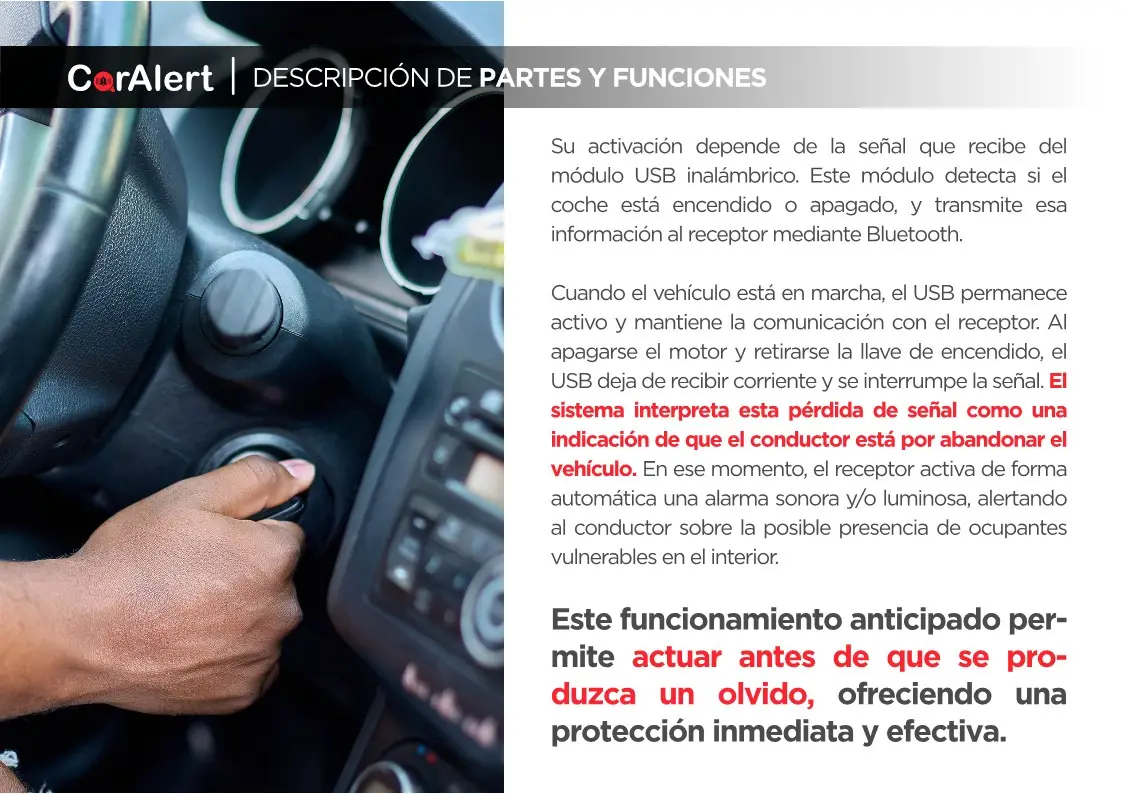 CarAlert | DESCRIPCIÓN DE PARTES Y FUNCIONES

Su activación depende de la señal que recibe del módulo USB inalámbrico. Este módulo detecta si el coche está encendido o apagado, y transmite esa información al receptor mediante Bluetooth.

Cuando el vehículo está en marcha, el USB permanece activo y mantiene la comunicación con el receptor. Al apagarse el motor y retirarse la llave de encendido, el USB deja de recibir corriente y se interrumpe la señal. El sistema interpreta esta pérdida de señal como una indicación de que el conductor está por abandonar el vehículo. En ese momento, el receptor activa de forma automática una alarma sonora y/o luminosa, alertando al conductor sobre la posible presencia de ocupantes vulnerables en el interior.

Este funcionamiento anticipado permite actuar antes de que se produzca un olvido, ofreciendo una protección inmediata y efectiva.